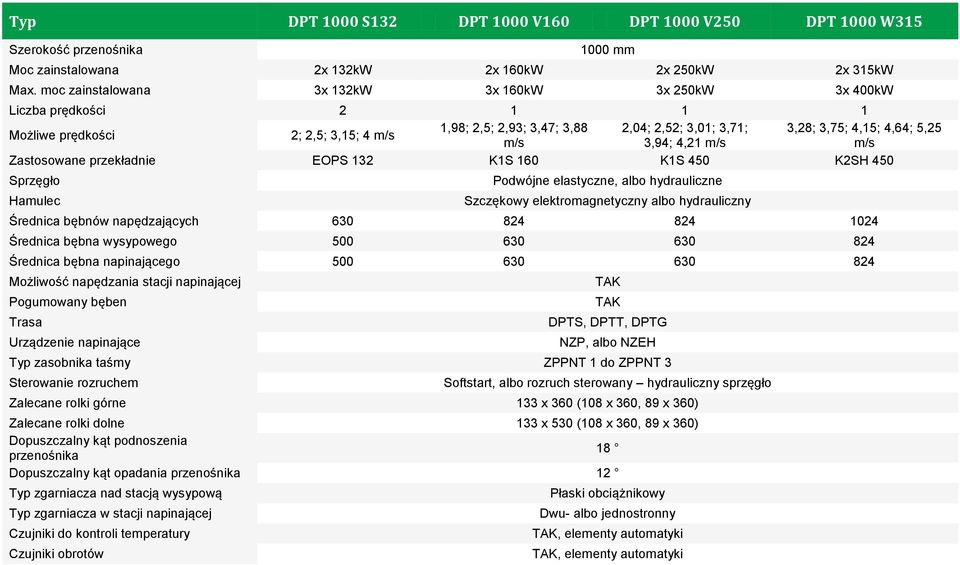 | Typ | DPT 1000 S132 | DPT 1000 V160 | DPT 1000 V250 | DPT 1000 W315 |
|---|---|---|---|---|
| Szerokość przenośnika | 1000 mm | | | |
| Moc zainstalowana | 2x 132kW | 2x 160kW | 2x 250kW | 2x 315kW |
| Max. moc zainstalowana | 3x 132kW | 3x 160kW | 3x 250kW | 3x 400kW |
| Liczba prędkości | 2 | 1 | 1 | 1 |
| Możliwe prędkości | 2; 2,5; 3,15; 4 m/s | 1,98; 2,5; 2,93; 3,47; 3,88 m/s | 2,04; 2,52; 3,01; 3,71; 3,94; 4,21 m/s | 3,28; 3,75; 4,15; 4,64; 5,25 m/s |
| Zastosowane przekładnie | EOPS 132 | K1S 160 | K1S 450 | K2SH 450 |
| Sprzęgło | Podwójne elastyczne, albo hydrauliczne | | | |
| Hamulec | Szczękowy elektromagnetyczny albo hydrauliczny | | | |
| Średnica bębnów napędzających | 630 | 824 | 824 | 1024 |
| Średnica bębna wysypowego | 500 | 630 | 630 | 824 |
| Średnica bębna napinającego | 500 | 630 | 630 | 824 |
| Możliwość napędzania stacji napinającej | TAK | | | |
| Pogumowany bęben | TAK | | | |
| Trasa | DPTS, DPTT, DPTG | | | |
| Urządzenie napinające | NZP, albo NZEH | | | |
| Typ zasobnika taśmy | ZPPNT 1 do ZPPNT 3 | | | |
| Sterowanie rozruchem | Softstart, albo rozruch sterowany – hydrauliczny sprzęgło | | | |
| Zalecane rolki górne | 133 x 360 (108 x 360, 89 x 360) | | | |
| Zalecane rolki dolne | 133 x 530 (108 x 360, 89 x 360) | | | |
| Dopuszczalny kąt podnoszenia przenośnika | 18 ° | | | |
| Dopuszczalny kąt opadania przenośnika | 12 ° | | | |
| Typ zgarniacza nad stacją wysypową | Płaski obciążnikowy | | | |
| Typ zgarniacza w stacji napinającej | Dwu- albo jednostronny | | | |
| Czujniki do kontroli temperatury | TAK, elementy automatyki | | | |
| Czujniki obrotów | TAK, elementy automatyki | | | |